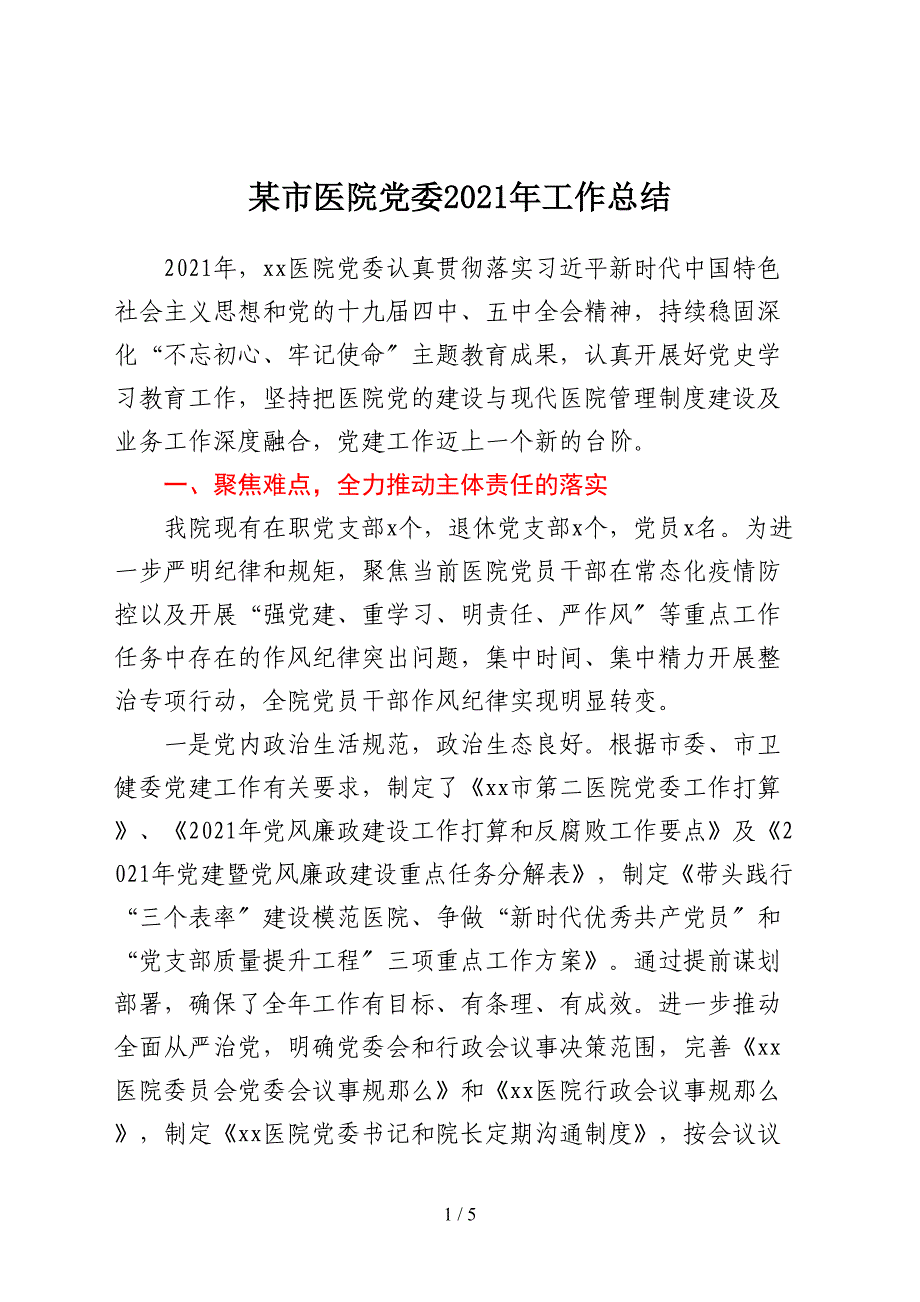 某市医院党委2021年工作总结

2021年，xx医院党委认真贯彻落实习近平新时代中国特色社会主义思想和党的十九届四中、五中全会精神，持续稳固深化“不忘初心、牢记使命〞主题教育成果，认真开展好党史学习教育工作，坚持把医院党的建设与现代医院管理制度建设及业务工作深度融合，党建工作迈上一个新的台阶。

一、聚焦难点，全力推动主体责任的落实

我院现有在职党支部x个，退休党支部x个，党员x名。为进一步严明纪律和规矩，聚焦当前医院党员干部在常态化疫情防控以及开展“强党建、重学习、明责任、严作风〞等重点工作任务中存在的作风纪律突出问题，集中时间、集中精力开展整治专项行动，全院党员干部作风纪律实现明显转变。

一是党内政治生活规范，政治生态良好。根据市委、市卫健委党建工作有关要求，制定了《xx市第二医院党委工作打算》、《2021年党风廉政建设工作打算和反腐败工作要点》及《2021年党建暨党风廉政建设重点任务分解表》，制定《带头践行“三个表率〞建设模范医院、争做“新时代优秀共产党员〞和“党支部质量提升工程〞三项重点工作方案》。通过提前谋划部署，确保了全年工作有目标、有条理、有成效。进一步推动全面从严治党，明确党委会和行政会议事决策范围，完善《xx医院委员会党委会议事规那么》和《xx医院行政会议事规那么》，制定《xx医院党委书记和院长定期沟通制度》，按会议议

1 / 5